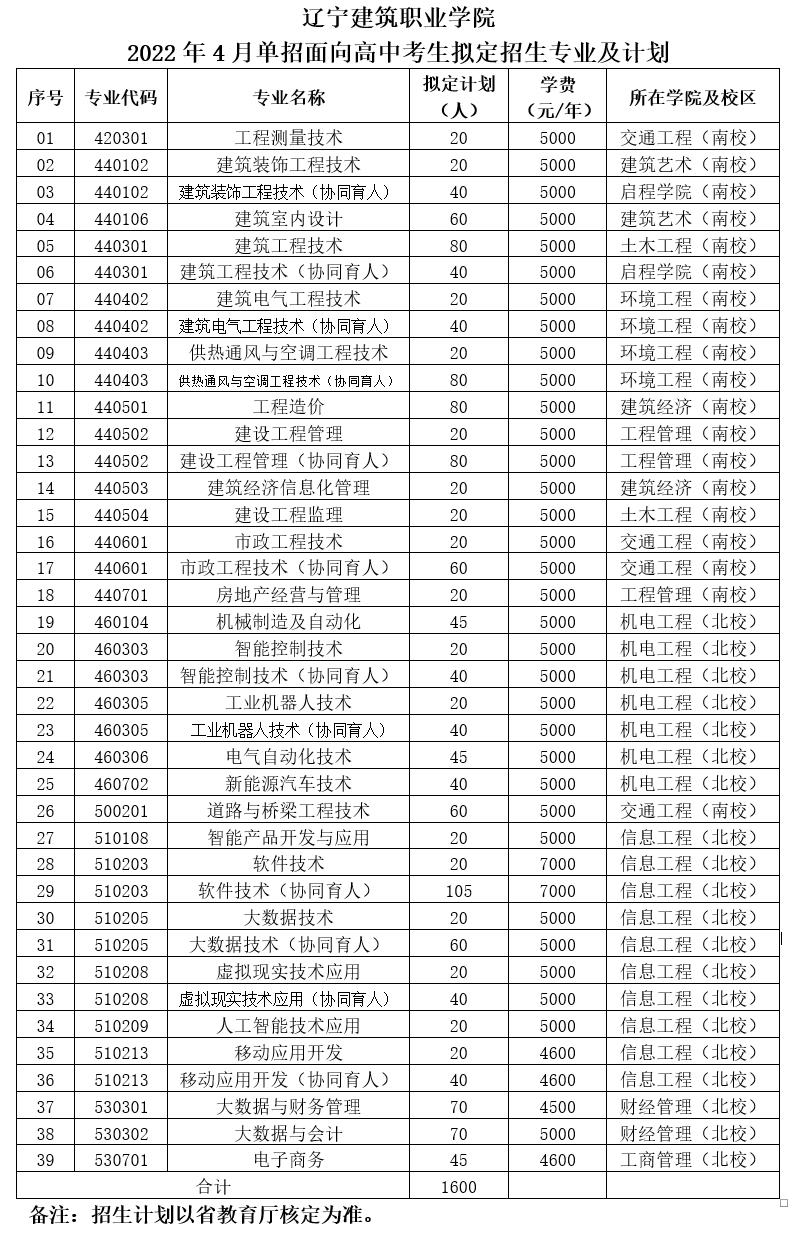 辽宁建筑职业学院
2022 年 4 月单招面向高中考生拟定招生专业及计划

| 序号 | 专业代码 | 专业名称 | 拟定计划（人） | 学费（元/年） | 所在学院及校区 |
|---|---|---|---|---|---|
| 01 | 420301 | 工程测量技术 | 20 | 5000 | 交通工程（南校） |
| 02 | 440102 | 建筑装饰工程技术 | 20 | 5000 | 建筑艺术（南校） |
| 03 | 440102 | 建筑装饰工程技术（协同育人） | 40 | 5000 | 启程学院（南校） |
| 04 | 440106 | 建筑室内设计 | 60 | 5000 | 建筑艺术（南校） |
| 05 | 440301 | 建筑工程技术 | 80 | 5000 | 土木工程（南校） |
| 06 | 440301 | 建筑工程技术（协同育人） | 40 | 5000 | 启程学院（南校） |
| 07 | 440402 | 建筑电气工程技术 | 20 | 5000 | 环境工程（南校） |
| 08 | 440402 | 建筑电气工程技术（协同育人） | 40 | 5000 | 环境工程（南校） |
| 09 | 440403 | 供热通风与空调工程技术 | 20 | 5000 | 环境工程（南校） |
| 10 | 440403 | 供热通风与空调工程技术（协同育人） | 80 | 5000 | 环境工程（南校） |
| 11 | 440501 | 工程造价 | 80 | 5000 | 建筑经济（南校） |
| 12 | 440502 | 建设工程管理 | 20 | 5000 | 工程管理（南校） |
| 13 | 440502 | 建设工程管理（协同育人） | 80 | 5000 | 工程管理（南校） |
| 14 | 440503 | 建筑经济信息化管理 | 20 | 5000 | 建筑经济（南校） |
| 15 | 440504 | 建设工程监理 | 20 | 5000 | 土木工程（南校） |
| 16 | 440601 | 市政工程技术 | 20 | 5000 | 交通工程（南校） |
| 17 | 440601 | 市政工程技术（协同育人） | 60 | 5000 | 交通工程（南校） |
| 18 | 440701 | 房地产经营与管理 | 20 | 5000 | 工程管理（南校） |
| 19 | 460104 | 机械制造及自动化 | 45 | 5000 | 机电工程（北校） |
| 20 | 460303 | 智能控制技术 | 20 | 5000 | 机电工程（北校） |
| 21 | 460303 | 智能控制技术（协同育人） | 40 | 5000 | 机电工程（北校） |
| 22 | 460305 | 工业机器人技术 | 20 | 5000 | 机电工程（北校） |
| 23 | 460305 | 工业机器人技术（协同育人） | 40 | 5000 | 机电工程（北校） |
| 24 | 460306 | 电气自动化技术 | 45 | 5000 | 机电工程（北校） |
| 25 | 460702 | 新能源汽车技术 | 40 | 5000 | 机电工程（北校） |
| 26 | 500201 | 道路与桥梁工程技术 | 60 | 5000 | 交通工程（南校） |
| 27 | 510108 | 智能产品开发与应用 | 20 | 5000 | 信息工程（北校） |
| 28 | 510203 | 软件技术 | 20 | 7000 | 信息工程（北校） |
| 29 | 510203 | 软件技术（协同育人） | 105 | 7000 | 信息工程（北校） |
| 30 | 510205 | 大数据技术 | 20 | 5000 | 信息工程（北校） |
| 31 | 510205 | 大数据技术（协同育人） | 60 | 5000 | 信息工程（北校） |
| 32 | 510208 | 虚拟现实技术应用 | 20 | 5000 | 信息工程（北校） |
| 33 | 510208 | 虚拟现实技术应用（协同育人） | 40 | 5000 | 信息工程（北校） |
| 34 | 510209 | 人工智能技术应用 | 20 | 5000 | 信息工程（北校） |
| 35 | 510213 | 移动应用开发 | 20 | 4600 | 信息工程（北校） |
| 36 | 510213 | 移动应用开发（协同育人） | 40 | 4600 | 信息工程（北校） |
| 37 | 530301 | 大数据与财务管理 | 70 | 4500 | 财经管理（北校） |
| 38 | 530302 | 大数据与会计 | 70 | 5000 | 财经管理（北校） |
| 39 | 530701 | 电子商务 | 45 | 4600 | 工商管理（北校） |
| 合计 | | | 1600 | | |

备注：招生计划以省教育厅核定为准。